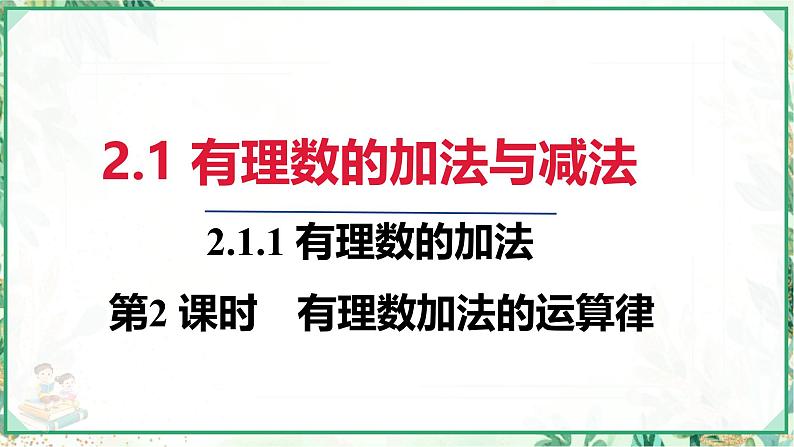 2.1 有理数的加法与减法

2.1.1 有理数的加法

第2 课时　有理数加法的运算律